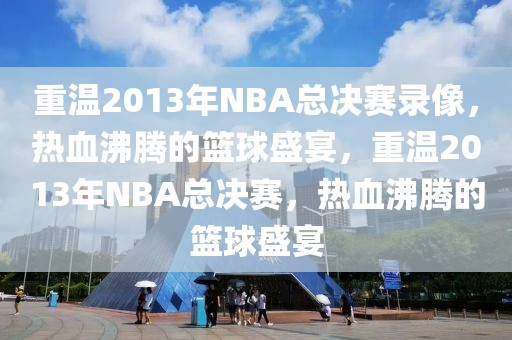 重温2013年NBA总决赛录像，热血沸腾的篮球盛宴，重温2013年NBA总决赛，热血沸腾的篮球盛宴